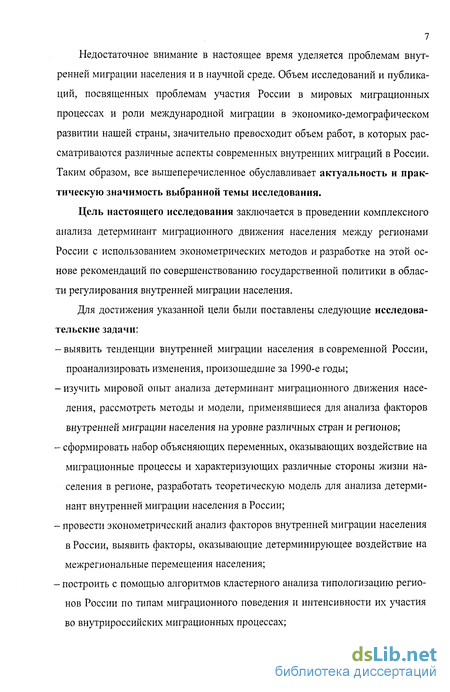 7

Недостаточное внимание в настоящее время уделяется проблемам внутренней миграции населения и в научной среде. Объем исследований и публикаций, посвященных проблемам участия России в мировых миграционных процессах и роли международной миграции в экономико-демографическом развитии нашей страны, значительно превосходит объем работ, в которых рассматриваются различные аспекты современных внутренних миграций в России. Таким образом, все вышеперечисленное обуславливает актуальность и практическую значимость выбранной темы исследования.

Цель настоящего исследования заключается в проведении комплексного анализа детерминант миграционного движения населения между регионами России с использованием эконометрических методов и разработке на этой основе рекомендаций по совершенствованию государственной политики в области регулирования внутренней миграции населения.

Для достижения указанной цели были поставлены следующие исследовательские задачи:

– выявить тенденции внутренней миграции населения в современной России, проанализировать изменения, произошедшие за 1990-е годы;

– изучить мировой опыт анализа детерминант миграционного движения населения, рассмотреть методы и модели, применявшиеся для анализа факторов внутренней миграции населения на уровне различных стран и регионов;

– сформировать набор объясняющих переменных, оказывающих воздействие на миграционные процессы и характеризующих различные стороны жизни населения в регионе, разработать теоретическую модель для анализа детерминант внутренней миграции населения в России;

– провести эконометрический анализ факторов внутренней миграции населения в России, выявить факторы, оказывающие детерминирующее воздействие на межрегиональные перемещения населения;

– построить с помощью алгоритмов кластерного анализа типологизацию регионов России по типам миграционного поведения и интенсивности их участия во внутрироссийских миграционных процессах;

dsLib.net
библиотека диссертаций